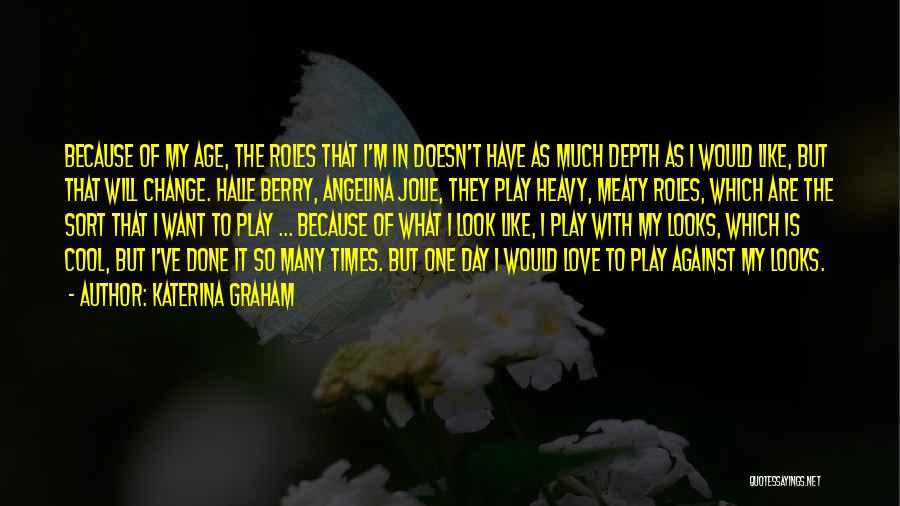 BECAUSE OF MY AGE, THE ROLES THAT I'M IN DOESN'T HAVE AS MUCH DEPTH AS I WOULD LIKE, BUT THAT WILL CHANGE. HALLE BERRY, ANGELINA JOLIE, THEY PLAY HEAVY, MEATY ROLES, WHICH ARE THE SORT THAT I WANT TO PLAY ... BECAUSE OF WHAT I LOOK LIKE, I PLAY WITH MY LOOKS, WHICH IS COOL, BUT I'VE DONE IT SO MANY TIMES. BUT ONE DAY I WOULD LOVE TO PLAY AGAINST MY LOOKS.

- AUTHOR: KATERINA GRAHAM

QUOTESSAYINGS.NET